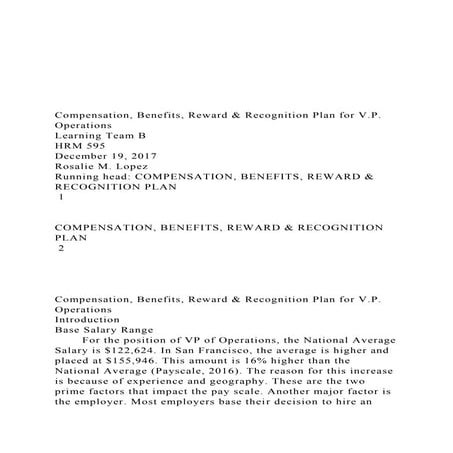 Compensation, Benefits, Reward & Recognition Plan for V.P. Operations
Learning Team B
HRM 595
December 19, 2017
Rosalie M. Lopez
Running head: COMPENSATION, BENEFITS, REWARD & RECOGNITION PLAN
1

COMPENSATION, BENEFITS, REWARD & RECOGNITION PLAN
2

Compensation, Benefits, Reward & Recognition Plan for V.P. Operations
Introduction
Base Salary Range
For the position of VP of Operations, the National Average Salary is $122,624. In San Francisco, the average is higher and placed at $155,946. This amount is 16% higher than the National Average (Payscale, 2016). The reason for this increase is because of experience and geography. These are the two prime factors that impact the pay scale. Another major factor is the employer. Most employers base their decision to hire an